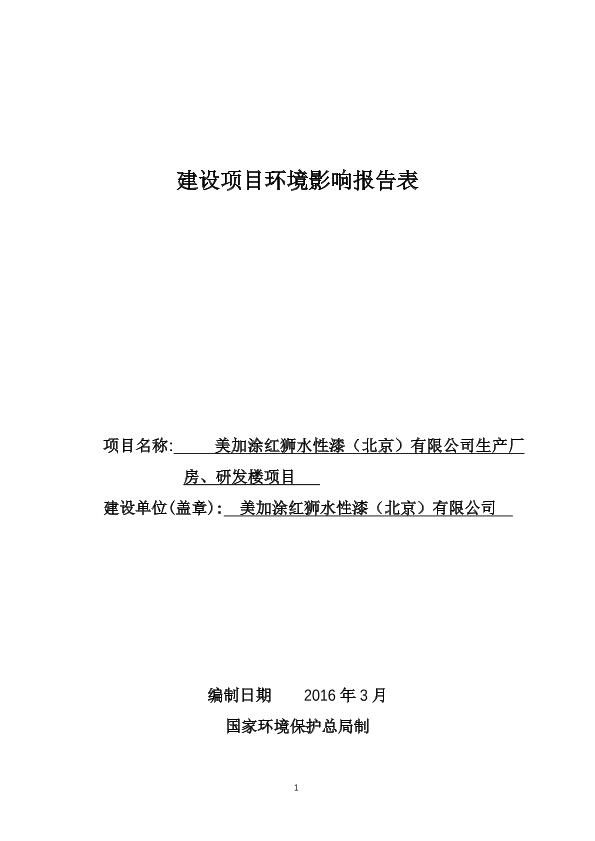 建设项目环境影响报告表

项目名称: 美加涂红狮水性漆（北京）有限公司生产厂房、研发楼项目

建设单位(盖章)： 美加涂红狮水性漆（北京）有限公司

编制日期 2016 年 3 月

国家环境保护总局制

1